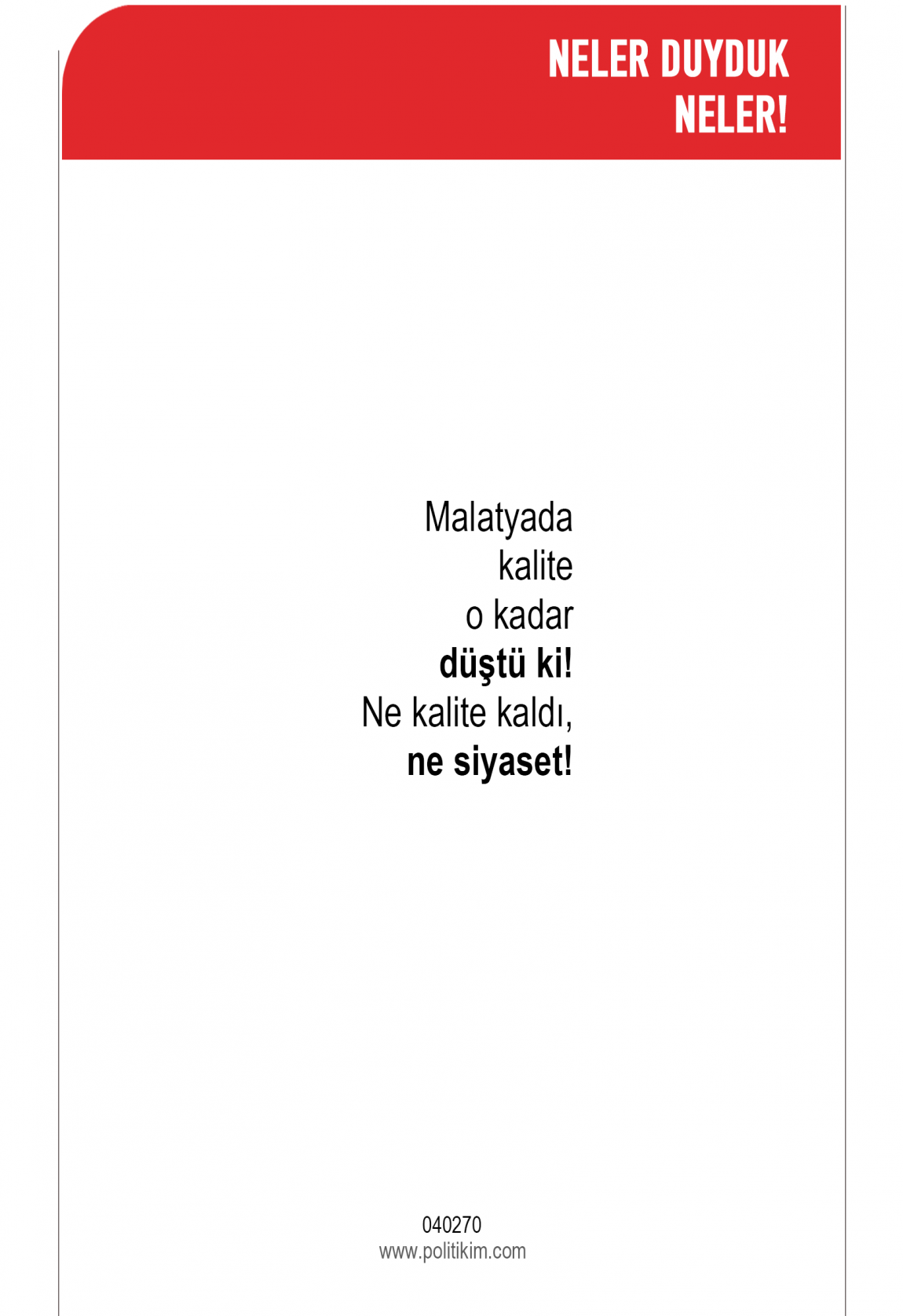 NELER DUYDUK
NELER!

Malatyada
kalite
o kadar
düştü ki!
Ne kalite kaldı,
ne siyaset!

040270
www.politikim.com